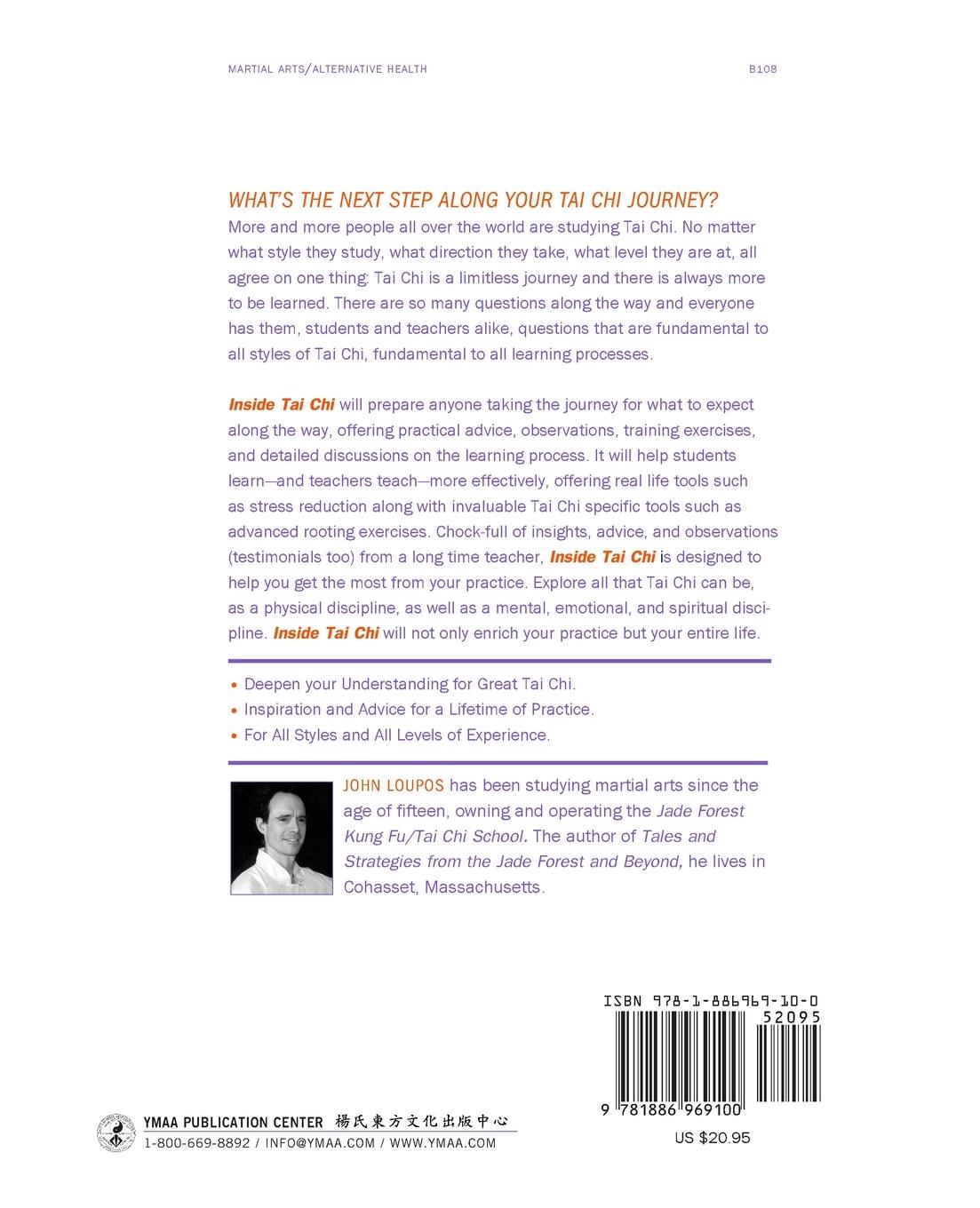 MARTIAL ARTS/ALTERNATIVE HEALTH

B108

WHAT'S THE NEXT STEP ALONG YOUR TAI CHI JOURNEY?
More and more people all over the world are studying Tai Chi. No matter what style they study, what direction they take, what level they are at, all agree on one thing: Tai Chi is a limitless journey and there is always more to be learned. There are so many questions along the way and everyone has them, students and teachers alike, questions that are fundamental to all styles of Tai Chi, fundamental to all learning processes.

Inside Tai Chi will prepare anyone taking the journey for what to expect along the way, offering practical advice, observations, training exercises, and detailed discussions on the learning process. It will help students learn—and teachers teach—more effectively, offering real life tools such as stress reduction along with invaluable Tai Chi specific tools such as advanced rooting exercises. Chock-full of insights, advice, and observations (testimonials too) from a long time teacher, Inside Tai Chi is designed to help you get the most from your practice. Explore all that Tai Chi can be, as a physical discipline, as well as a mental, emotional, and spiritual discipline. Inside Tai Chi will not only enrich your practice but your entire life.

• Deepen your Understanding for Great Tai Chi.
• Inspiration and Advice for a Lifetime of Practice.
• For All Styles and All Levels of Experience.

JOHN LOUPOS has been studying martial arts since the age of fifteen, owning and operating the Jade Forest Kung Fu/Tai Chi School. The author of Tales and Strategies from the Jade Forest and Beyond, he lives in Cohasset, Massachusetts.

ISBN 978-1-886969-10-0
52095
9 781886 969100
US $20.95

YMAA PUBLICATION CENTER 楊氏東方文化出版中心
1-800-669-8892 / INFO@YMAA.COM / WWW.YMAA.COM